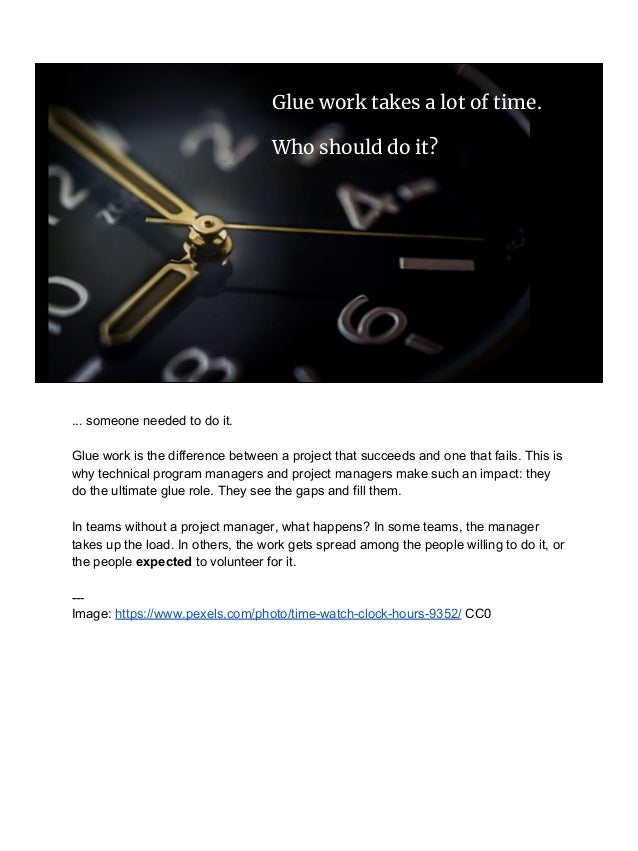 Glue work takes a lot of time.

Who should do it?

... someone needed to do it.

Glue work is the difference between a project that succeeds and one that fails. This is why technical program managers and project managers make such an impact: they do the ultimate glue role. They see the gaps and fill them.

In teams without a project manager, what happens? In some teams, the manager takes up the load. In others, the work gets spread among the people willing to do it, or the people expected to volunteer for it.

---
Image: https://www.pexels.com/photo/time-watch-clock-hours-9352/ CC0